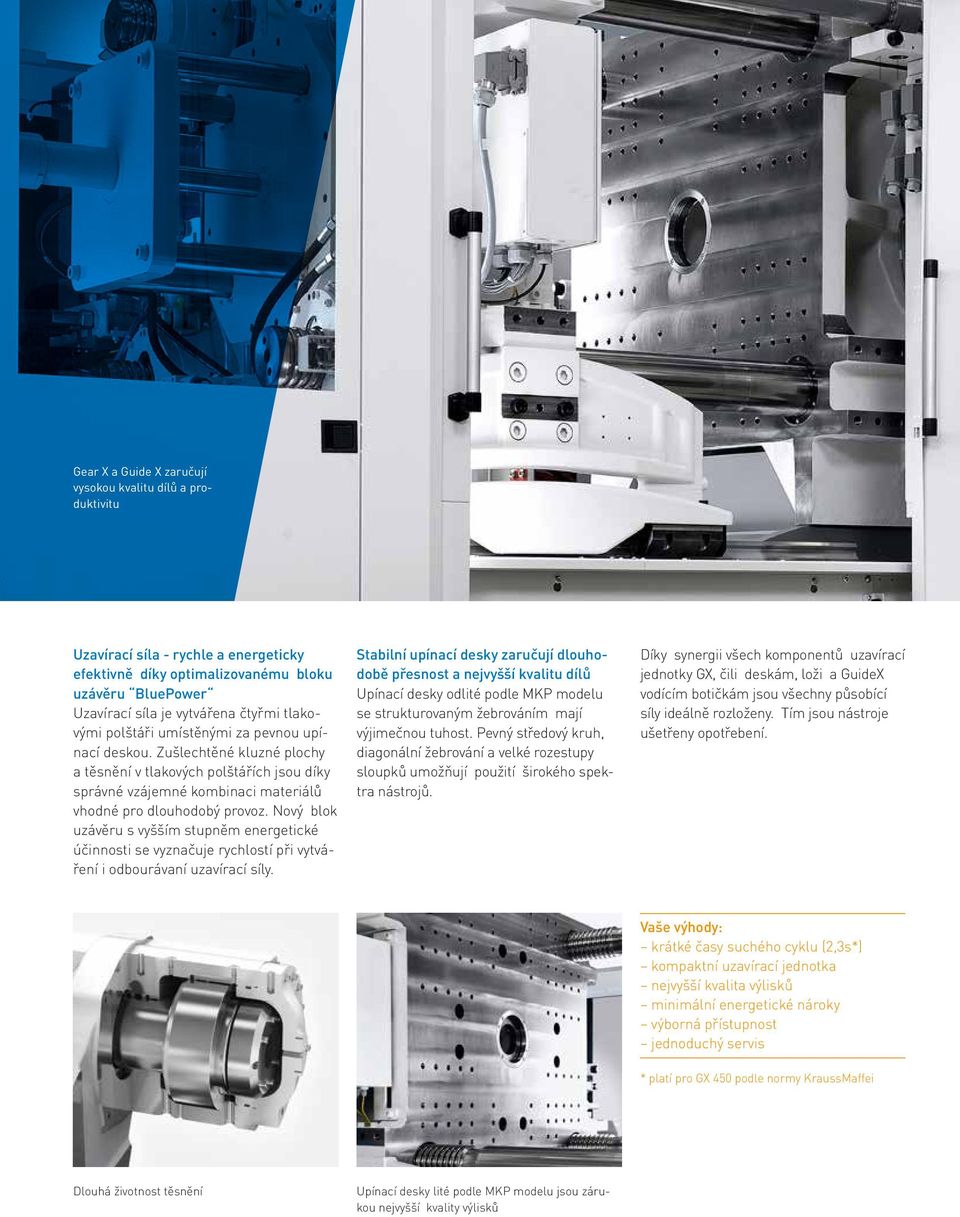 Gear X a Guide X zaručují vysokou kvalitu dílů a produktivitu

Uzavírací síla - rychle a energeticky efektivně díky optimalizovanému bloku uzávěru "BluePower"
Uzavírací síla je vytvářena čtyřmi tlakovými polštáři umístěnými za pevnou upínací deskou. Zušlechtěné kluzné plochy a těsnění v tlakových polštářích jsou díky správné vzájemné kombinaci materiálů vhodné pro dlouhodobý provoz. Nový blok uzávěru s vyšším stupněm energetické účinnosti se vyznačuje rychlostí při vytváření i odbourávaní uzavírací síly.

Stabilní upínací desky zaručují dlouhodobě přesnost a nejvyšší kvalitu dílů
Upínací desky odlité podle MKP modelu se strukturovaným žebrováním mají výjimečnou tuhost. Pevný středový kruh, diagonální žebrování a velké rozestupy sloupků umožňují použití širokého spektra nástrojů.

Díky synergii všech komponentů uzavírací jednotky GX, čili deskám, loži a GuideX vodícím botičkám jsou všechny působící síly ideálně rozloženy. Tím jsou nástroje ušetřeny opotřebení.

Vaše výhody:
– krátké časy suchého cyklu (2,3s*)
– kompaktní uzavírací jednotka
– nejvyšší kvalita výlisků
– minimální energetické nároky
– výborná přístupnost
– jednoduchý servis

* platí pro GX 450 podle normy KraussMaffei

Dlouhá životnost těsnění

Upínací desky lité podle MKP modelu jsou zárukou nejvyšší kvality výlisků